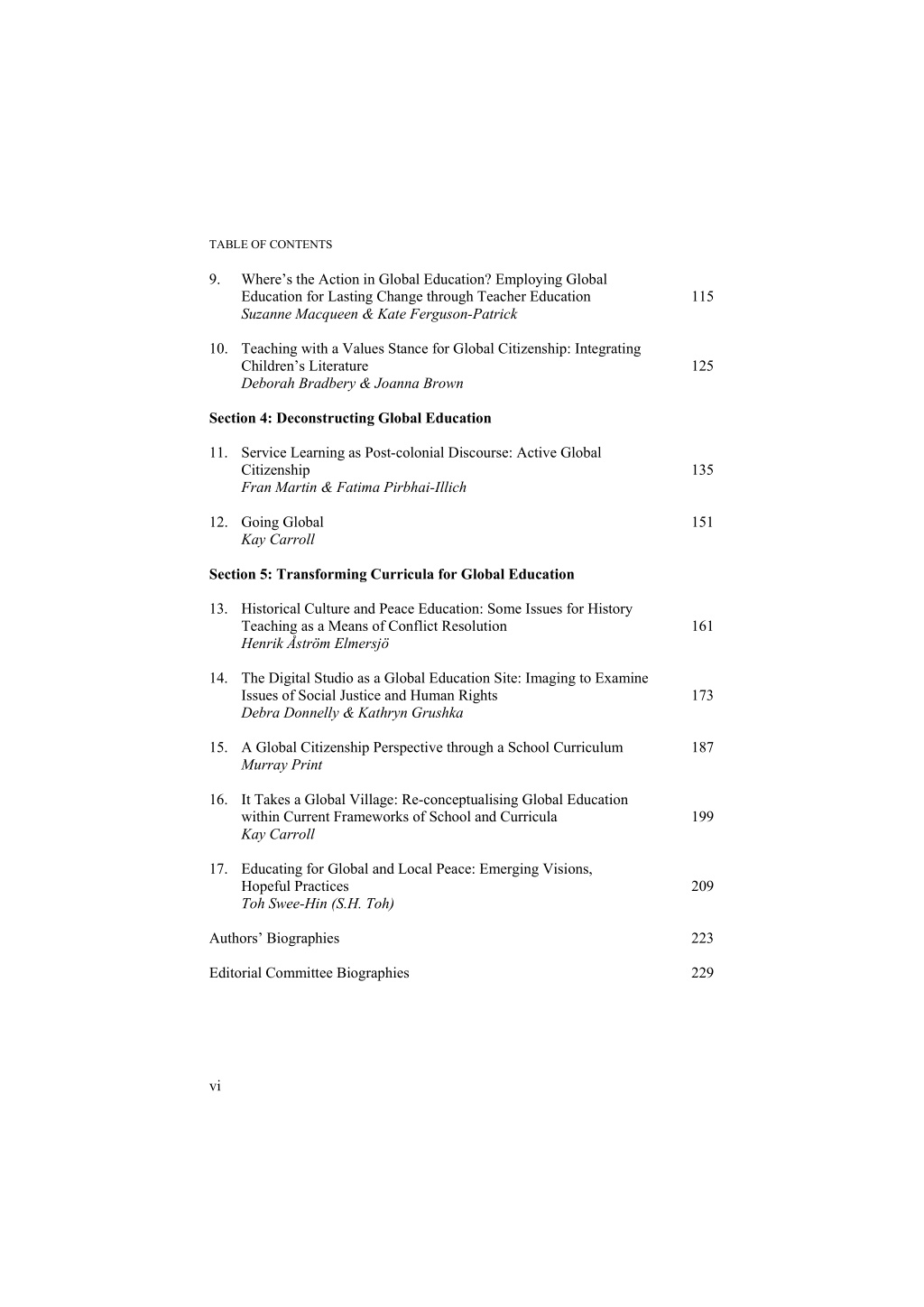 TABLE OF CONTENTS

9. Where's the Action in Global Education? Employing Global Education for Lasting Change through Teacher Education 115
Suzanne Macqueen & Kate Ferguson-Patrick

10. Teaching with a Values Stance for Global Citizenship: Integrating Children's Literature 125
Deborah Bradbery & Joanna Brown

Section 4: Deconstructing Global Education

11. Service Learning as Post-colonial Discourse: Active Global Citizenship 135
Fran Martin & Fatima Pirbhai-Illich

12. Going Global 151
Kay Carroll

Section 5: Transforming Curricula for Global Education

13. Historical Culture and Peace Education: Some Issues for History Teaching as a Means of Conflict Resolution 161
Henrik Åström Elmersjö

14. The Digital Studio as a Global Education Site: Imaging to Examine Issues of Social Justice and Human Rights 173
Debra Donnelly & Kathryn Grushka

15. A Global Citizenship Perspective through a School Curriculum 187
Murray Print

16. It Takes a Global Village: Re-conceptualising Global Education within Current Frameworks of School and Curricula 199
Kay Carroll

17. Educating for Global and Local Peace: Emerging Visions, Hopeful Practices 209
Toh Swee-Hin (S.H. Toh)

Authors' Biographies 223

Editorial Committee Biographies 229

vi